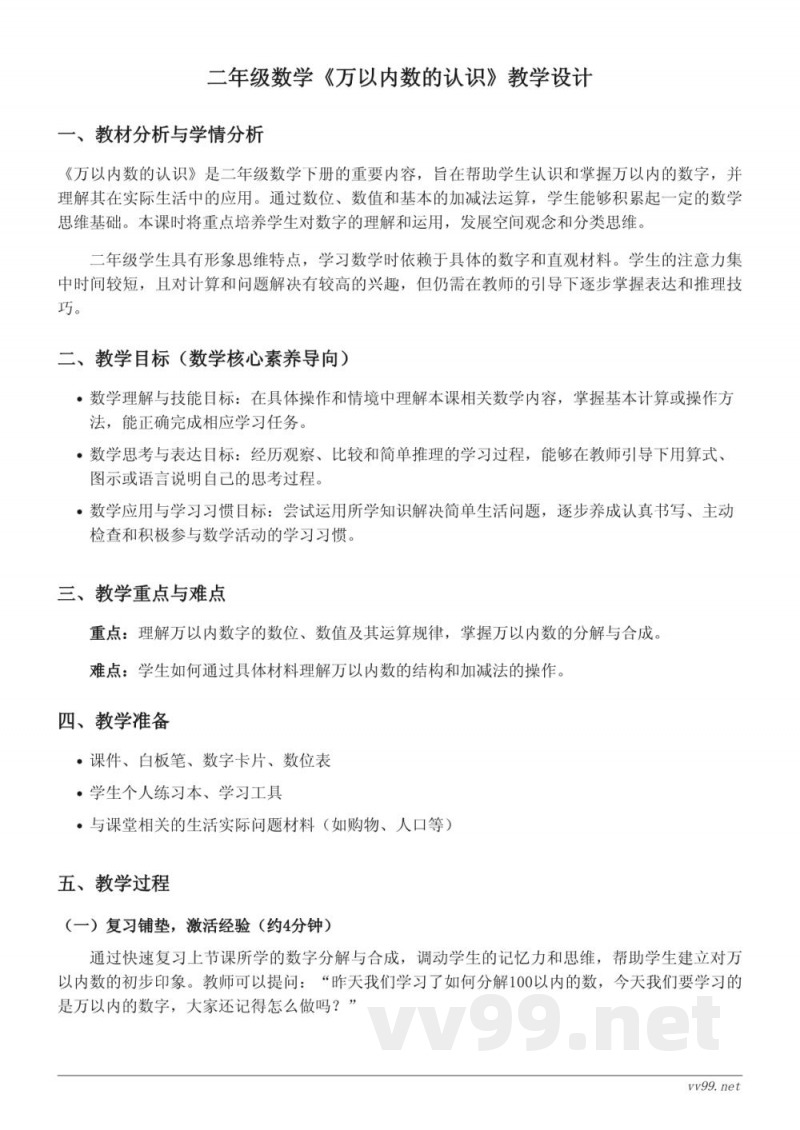 二年级数学《万以内数的认识》教学设计

一、教材分析与学情分析

《万以内数的认识》是二年级数学下册的重要内容，旨在帮助学生认识和掌握万以内的数字，并理解其在实际生活中的应用。通过数位、数值和基本的加减法运算，学生能够积累起一定的数学思维基础。本课时将重点培养学生对数字的理解和运用，发展空间观念和分类思维。

二年级学生具有形象思维特点，学习数学时依赖于具体的数字和直观材料。学生的注意力集中时间较短，且对计算和问题解决有较高的兴趣，但仍需在教师的引导下逐步掌握表达和推理技巧。

二、教学目标（数学核心素养导向）

• 数学理解与技能目标：在具体操作和情境中理解本课相关数学内容，掌握基本计算或操作方法，能正确完成相应学习任务。
• 数学思考与表达目标：经历观察、比较和简单推理的学习过程，能够在教师引导下用算式、图示或语言说明自己的思考过程。
• 数学应用与学习习惯目标：尝试运用所学知识解决简单生活问题，逐步养成认真书写、主动检查和积极参与数学活动的学习习惯。

三、教学重点与难点

重点：理解万以内数字的数位、数值及其运算规律，掌握万以内数的分解与合成。

难点：学生如何通过具体材料理解万以内数的结构和加减法的操作。

四、教学准备

• 课件、白板笔、数字卡片、数位表
• 学生个人练习本、学习工具
• 与课堂相关的生活实际问题材料（如购物、人口等）

五、教学过程

（一）复习铺垫，激活经验（约4分钟）

通过快速复习上节课所学的数字分解与合成，调动学生的记忆力和思维，帮助学生建立对万以内数的初步印象。教师可以提问：“昨天我们学习了如何分解100以内的数，今天我们要学习的是万以内的数字，大家还记得怎么做吗？”

vv99.net

vv99.net